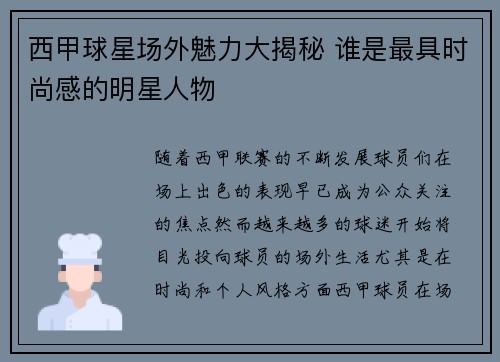 西甲球星场外魅力大揭秘 谁是最具时尚感的明星人物

随着西甲联赛的不断发展球员们在场上出色的表现早已成为公众关注的焦点然而越来越多的球迷开始将目光投向球员的场外生活尤其是在时尚和个人风格方面西甲球员在场